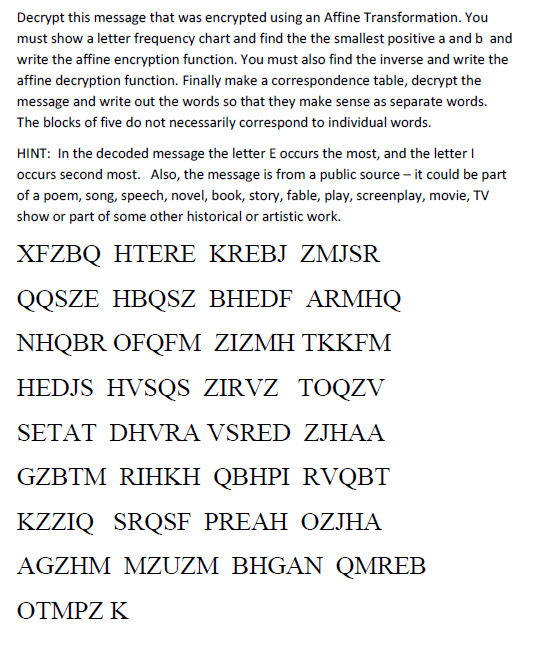 Decrypt this message that was encrypted using an Affine Transformation. You must show a letter frequency chart and find the the smallest positive a and b and write the affine encryption function. You must also find the inverse and write the affine decryption function. Finally make a correspondence table, decrypt the message and write out the words so that they make sense as separate words. The blocks of five do not necessarily correspond to individual words.

HINT: In the decoded message the letter E occurs the most, and the letter I occurs second most. Also, the message is from a public source – it could be part of a poem, song, speech, novel, book, story, fable, play, screenplay, movie, TV show or part of some other historical or artistic work.

XFZBQ HTERE KREBJ ZMJSR

QQSZE HBQSZ BHEDF ARMHQ

NHQBR OFQFM ZIZMH TKKFM

HEDJS HVSQS ZIRVZ TOQZV

SETAT DHVRA VSRED ZJHAA

GZBTM RIHKH QBHPI RVQBT

KZZIQ SRQSF PREAH OZJHA

AGZHM MZUZM BHGAN QMREB

OTMPZ K